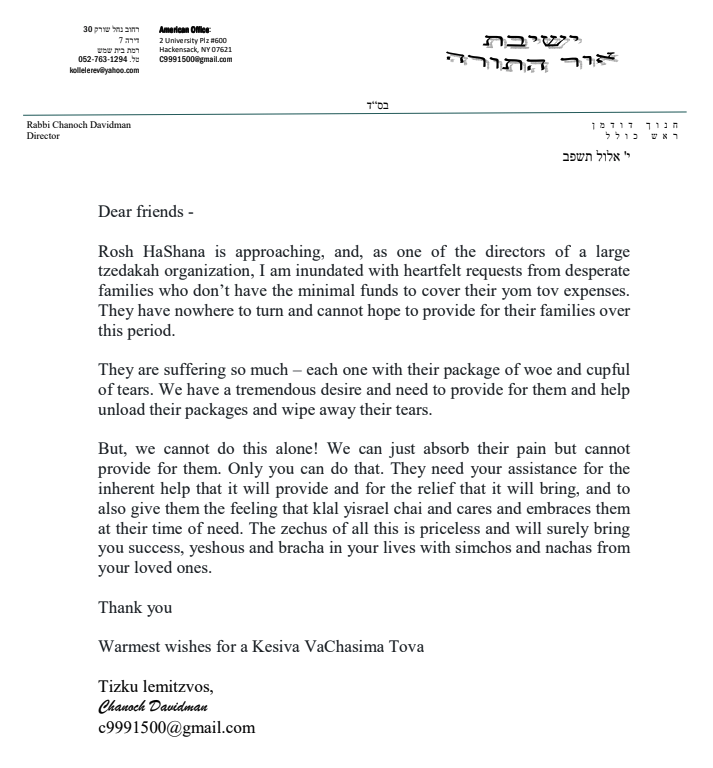 רחוב נחל שורק 30
דירה 7
רמת בית שמש
טל. 052-763-1294
kollelerev@yahoo.com

American Office:
2 University Plz #600
Hackensack, NY 07621
C9991500@gmail.com

ישיבת
אור התורה

בס"ד

Rabbi Chanoch Davidman
Director

חנוך דודמן
ראש כולל

י' אלול תשפב

Dear friends -

Rosh HaShana is approaching, and, as one of the directors of a large tzedakah organization, I am inundated with heartfelt requests from desperate families who don't have the minimal funds to cover their yom tov expenses. They have nowhere to turn and cannot hope to provide for their families over this period.

They are suffering so much – each one with their package of woe and cupful of tears. We have a tremendous desire and need to provide for them and help unload their packages and wipe away their tears.

But, we cannot do this alone! We can just absorb their pain but cannot provide for them. Only you can do that. They need your assistance for the inherent help that it will provide and for the relief that it will bring, and to also give them the feeling that klal yisrael chai and cares and embraces them at their time of need. The zechus of all this is priceless and will surely bring you success, yeshous and bracha in your lives with simchos and nachas from your loved ones.

Thank you

Warmest wishes for a Kesiva VaChasima Tova

Tizku lemitzvos,
Chanoch Davidman
c9991500@gmail.com